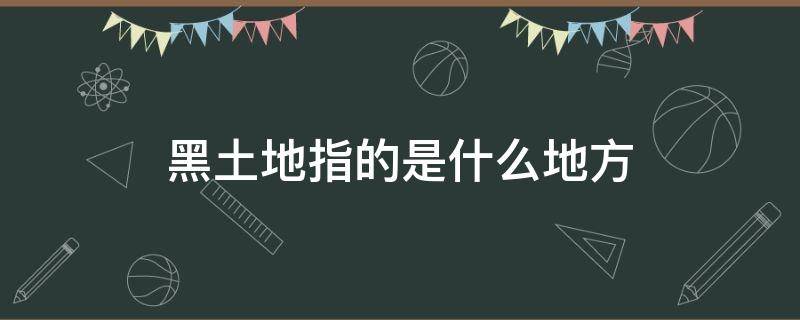 黑土地指的是什么地方